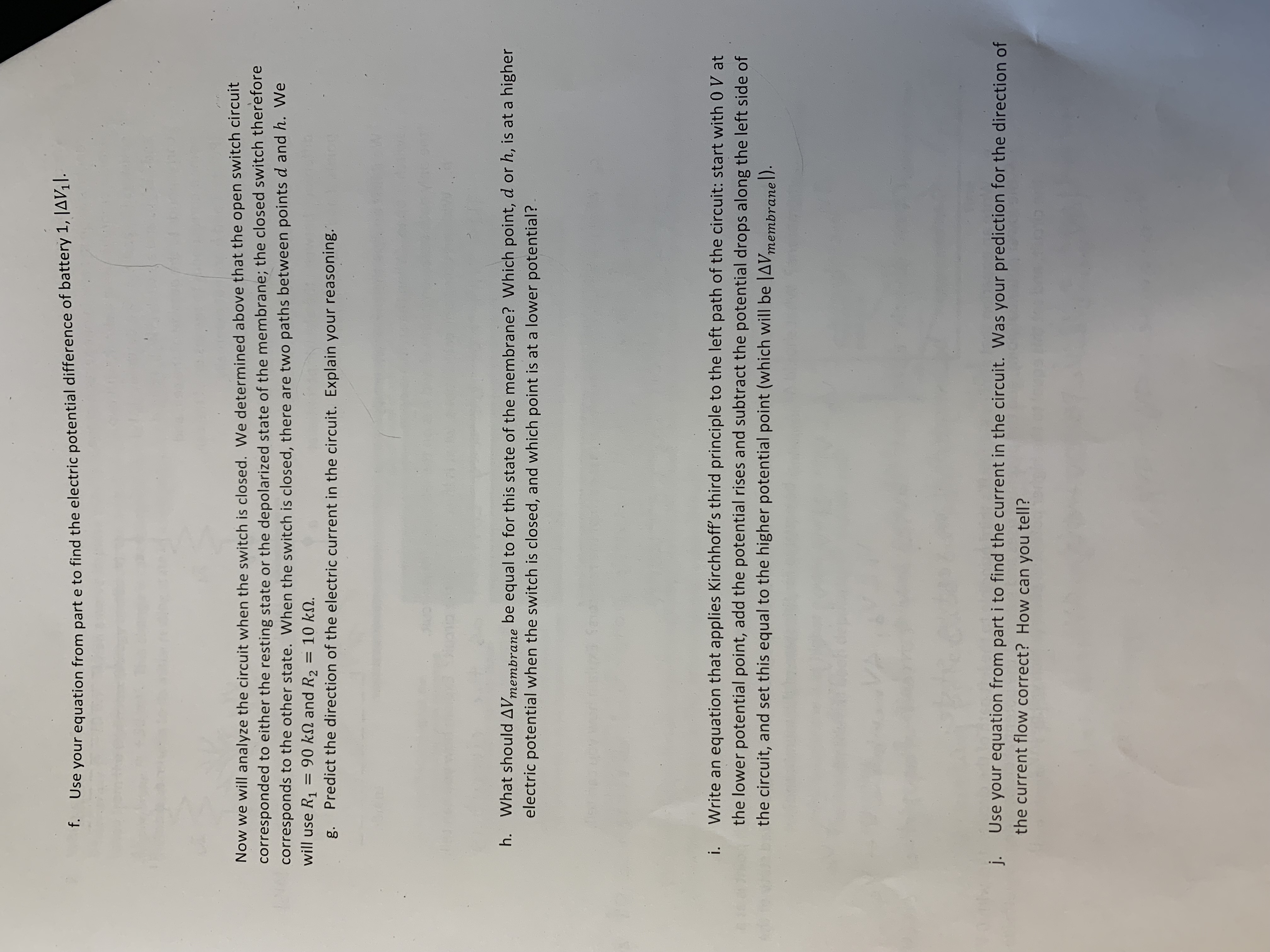 f. Use your equation from part e to find the electric potential difference of battery 1, $|\Delta V_1|$.

Now we will analyze the circuit when the switch is closed. We determined above that the open switch circuit corresponded to either the resting state or the depolarized state of the membrane; the closed switch therefore corresponds to the other state. When the switch is closed, there are two paths between points $d$ and $h$. We will use $R_1 = 90\ k\Omega$ and $R_2 = 10\ k\Omega$.

g. Predict the direction of the electric current in the circuit. Explain your reasoning.

h. What should $\Delta V_{membrane}$ be equal to for this state of the membrane? Which point, $d$ or $h$, is at a higher electric potential when the switch is closed, and which point is at a lower potential?

i. Write an equation that applies Kirchhoff's third principle to the left path of the circuit: start with $0\ V$ at the lower potential point, add the potential rises and subtract the potential drops along the left side of the circuit, and set this equal to the higher potential point (which will be $|\Delta V_{membrane}|$).

j. Use your equation from part i to find the current in the circuit. Was your prediction for the direction of the current flow correct? How can you tell?